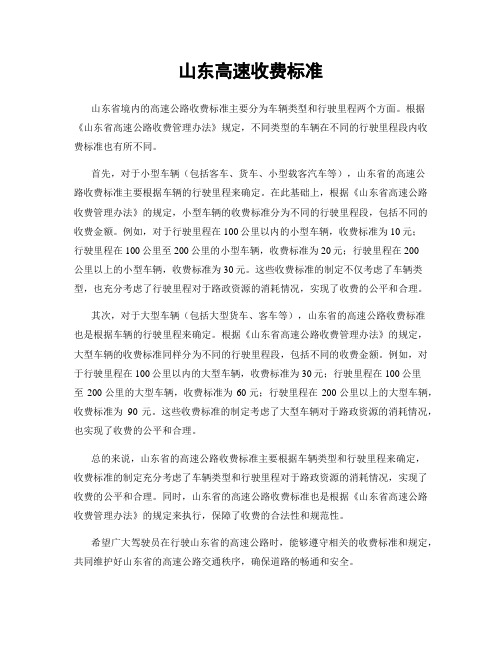 山东高速收费标准

山东省境内的高速公路收费标准主要分为车辆类型和行驶里程两个方面。根据《山东省高速公路收费管理办法》规定，不同类型的车辆在不同的行驶里程段内收费标准也有所不同。

首先，对于小型车辆（包括客车、货车、小型载客汽车等），山东省的高速公路收费标准主要根据车辆的行驶里程来确定。在此基础上，根据《山东省高速公路收费管理办法》的规定，小型车辆的收费标准分为不同的行驶里程段，包括不同的收费金额。例如，对于行驶里程在100公里以内的小型车辆，收费标准为10元；行驶里程在100公里至200公里的小型车辆，收费标准为20元；行驶里程在200公里以上的小型车辆，收费标准为30元。这些收费标准的制定不仅考虑了车辆类型，也充分考虑了行驶里程对于路政资源的消耗情况，实现了收费的公平和合理。

其次，对于大型车辆（包括大型货车、客车等），山东省的高速公路收费标准也是根据车辆的行驶里程来确定。根据《山东省高速公路收费管理办法》的规定，大型车辆的收费标准同样分为不同的行驶里程段，包括不同的收费金额。例如，对于行驶里程在100公里以内的大型车辆，收费标准为30元；行驶里程在100公里至200公里的大型车辆，收费标准为60元；行驶里程在200公里以上的大型车辆，收费标准为90元。这些收费标准的制定考虑了大型车辆对于路政资源的消耗情况，也实现了收费的公平和合理。

总的来说，山东省的高速公路收费标准主要根据车辆类型和行驶里程来确定，收费标准的制定充分考虑了车辆类型和行驶里程对于路政资源的消耗情况，实现了收费的公平和合理。同时，山东省的高速公路收费标准也是根据《山东省高速公路收费管理办法》的规定来执行，保障了收费的合法性和规范性。

希望广大驾驶员在行驶山东省的高速公路时，能够遵守相关的收费标准和规定，共同维护好山东省的高速公路交通秩序，确保道路的畅通和安全。